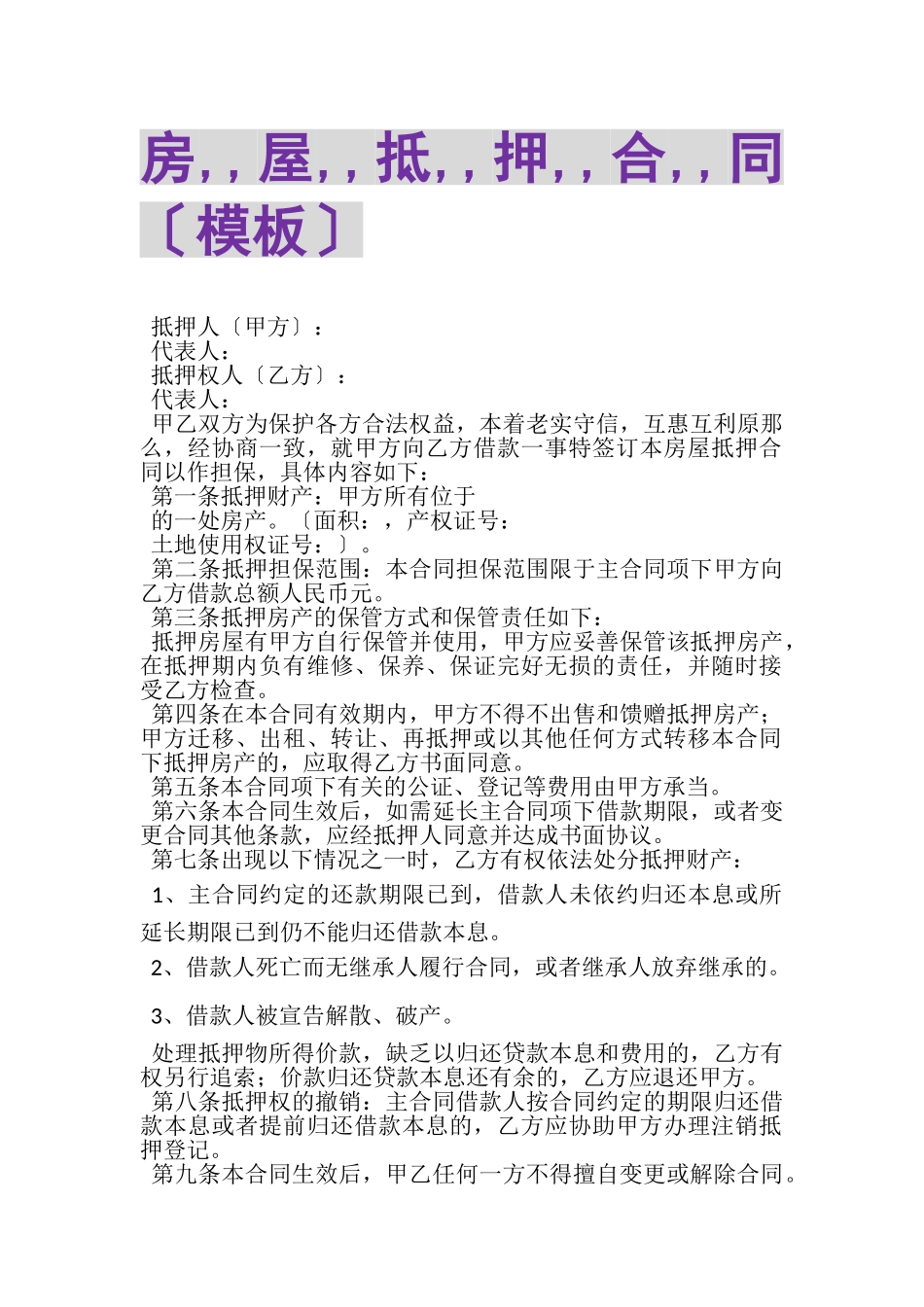 房,,屋,,抵,,押,,合,,同〔模板〕

抵押人〔甲方〕：
代表人：
抵押权人〔乙方〕：
代表人：
甲乙双方为保护各方合法权益，本着老实守信，互惠互利原那么，经协商一致，就甲方向乙方借款一事特签订本房屋抵押合同以作担保，具体内容如下：
第一条抵押财产：甲方所有位于
的一处房产。〔面积：，产权证号：
土地使用权证号：〕。
第二条抵押担保范围：本合同担保范围限于主合同项下甲方向乙方借款总额人民币元。
第三条抵押房产的保管方式和保管责任如下：
抵押房屋有甲方自行保管并使用，甲方应妥善保管该抵押房产，在抵押期内负有维修、保养、保证完好无损的责任，并随时接受乙方检查。
第四条在本合同有效期内，甲方不得不出售和馈赠抵押房产；甲方迁移、出租、转让、再抵押或以其他任何方式转移本合同下抵押房产的，应取得乙方书面同意。
第五条本合同项下有关的公证、登记等费用由甲方承当。
第六条本合同生效后，如需延长主合同项下借款期限，或者变更合同其他条款，应经抵押人同意并达成书面协议。
第七条出现以下情况之一时，乙方有权依法处分抵押财产：

1、主合同约定的还款期限已到，借款人未依约归还本息或所延长期限已到仍不能归还借款本息。

2、借款人死亡而无继承人履行合同，或者继承人放弃继承的。

3、借款人被宣告解散、破产。

处理抵押物所得价款，缺乏以归还贷款本息和费用的，乙方有权另行追索；价款归还贷款本息还有余的，乙方应退还甲方。
第八条抵押权的撤销：主合同借款人按合同约定的期限归还借款本息或者提前归还借款本息的，乙方应协助甲方办理注销抵押登记。
第九条本合同生效后，甲乙任何一方不得擅自变更或解除合同。